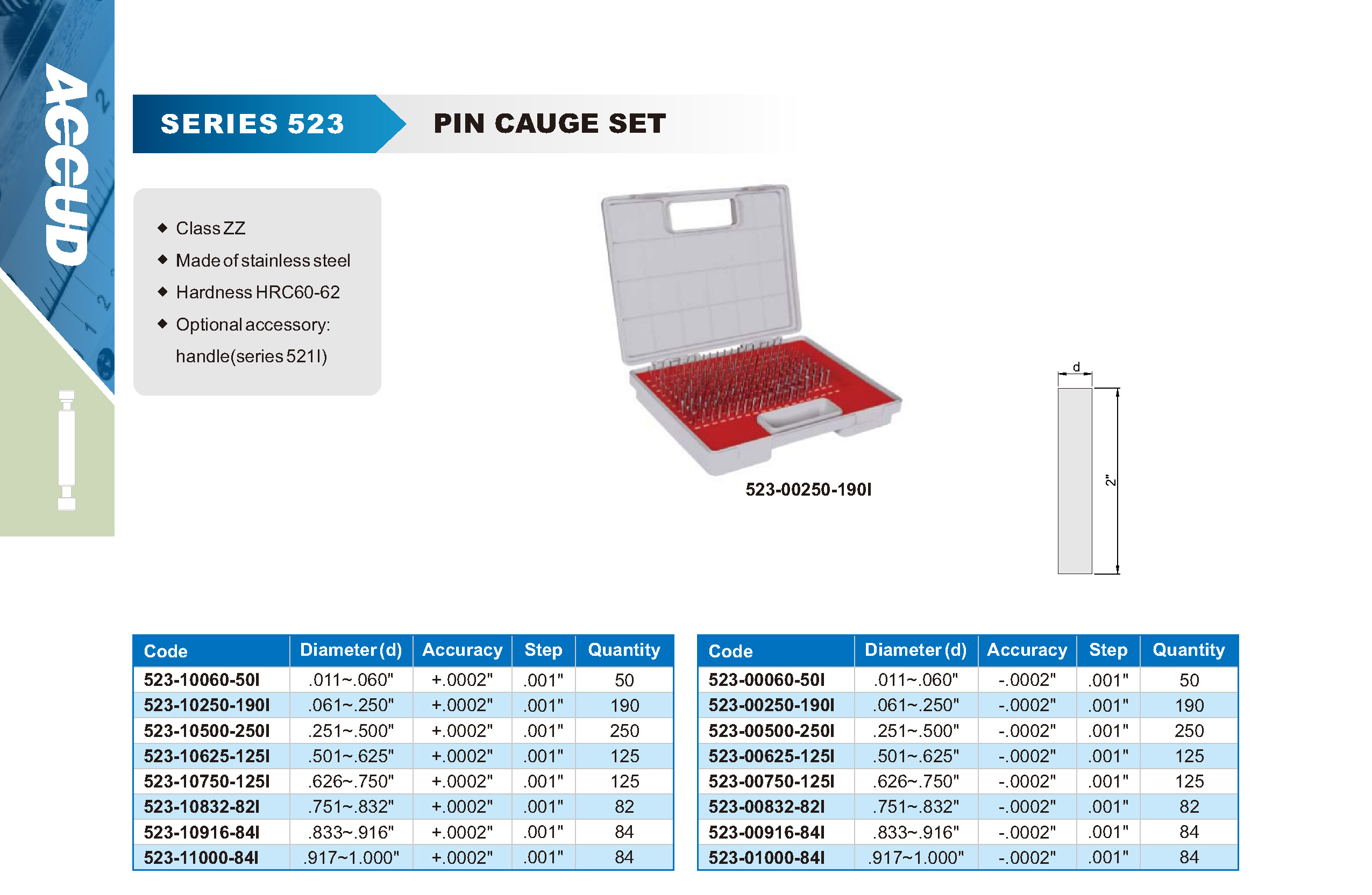 ACCUD

SERIES 523

PIN CAUGE SET

◆ Class ZZ
◆ Made of stainless steel
◆ Hardness HRC60-62
◆ Optional accessory: handle(series 521I)

523-00250-190I

d

2"

| Code | Diameter (d) | Accuracy | Step | Quantity |
|---|---|---|---|---|
| 523-10060-50I | .011~.060" | +.0002" | .001" | 50 |
| 523-10250-190I | .061~.250" | +.0002" | .001" | 190 |
| 523-10500-250I | .251~.500" | +.0002" | .001" | 250 |
| 523-10625-125I | .501~.625" | +.0002" | .001" | 125 |
| 523-10750-125I | .626~.750" | +.0002" | .001" | 125 |
| 523-10832-82I | .751~.832" | +.0002" | .001" | 82 |
| 523-10916-84I | .833~.916" | +.0002" | .001" | 84 |
| 523-11000-84I | .917~1.000" | +.0002" | .001" | 84 |

| Code | Diameter (d) | Accuracy | Step | Quantity |
|---|---|---|---|---|
| 523-00060-50I | .011~.060" | -.0002" | .001" | 50 |
| 523-00250-190I | .061~.250" | -.0002" | .001" | 190 |
| 523-00500-250I | .251~.500" | -.0002" | .001" | 250 |
| 523-00625-125I | .501~.625" | -.0002" | .001" | 125 |
| 523-00750-125I | .626~.750" | -.0002" | .001" | 125 |
| 523-00832-82I | .751~.832" | -.0002" | .001" | 82 |
| 523-00916-84I | .833~.916" | -.0002" | .001" | 84 |
| 523-01000-84I | .917~1.000" | -.0002" | .001" | 84 |